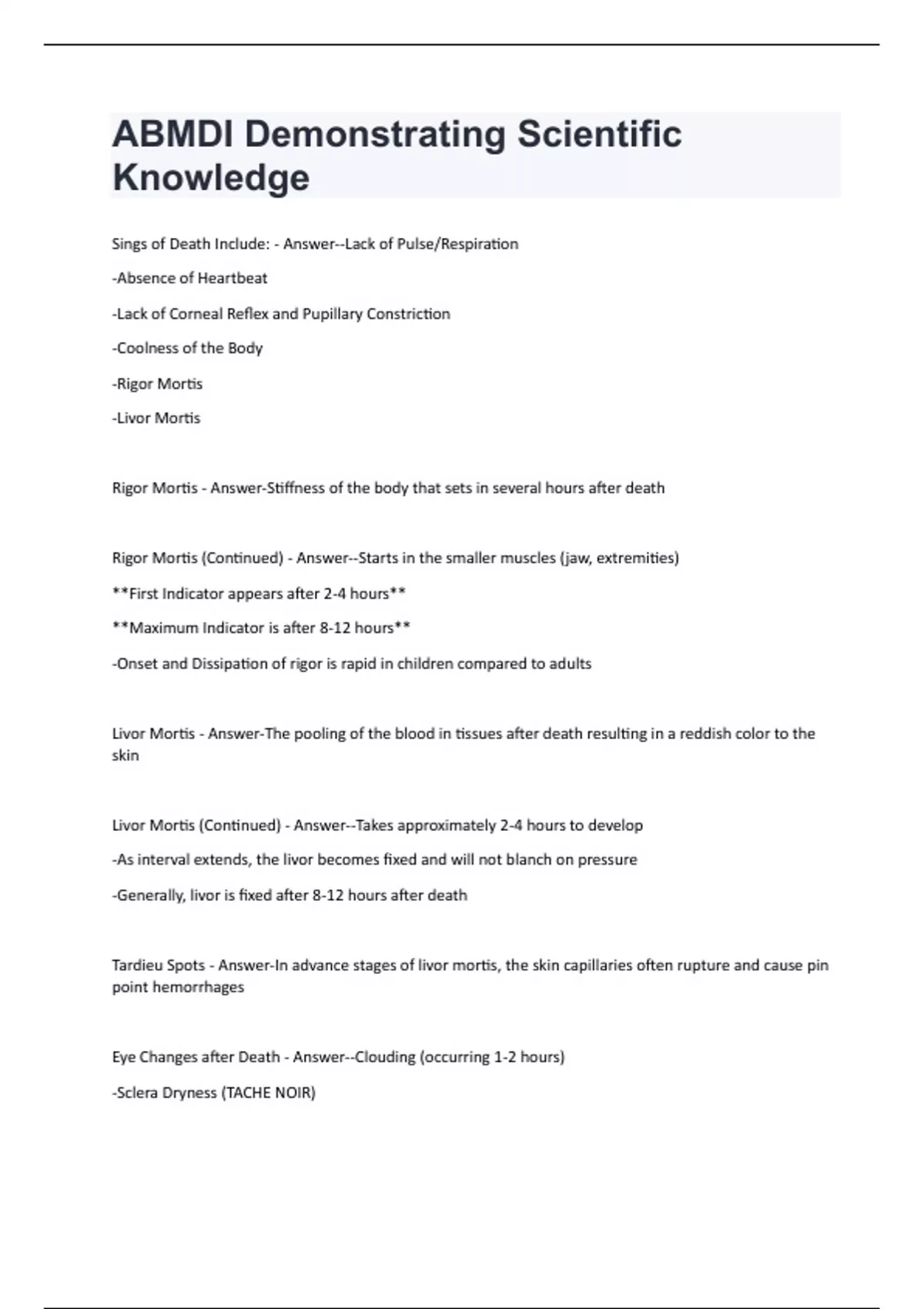 ABMDI Demonstrating Scientific Knowledge

Sings of Death Include: - Answer--Lack of Pulse/Respiration

-Absence of Heartbeat

-Lack of Corneal Reflex and Pupillary Constriction

-Coolness of the Body

-Rigor Mortis

-Livor Mortis

Rigor Mortis - Answer-Stiffness of the body that sets in several hours after death

Rigor Mortis (Continued) - Answer--Starts in the smaller muscles (jaw, extremities)

**First Indicator appears after 2-4 hours**

**Maximum Indicator is after 8-12 hours**

-Onset and Dissipation of rigor is rapid in children compared to adults

Livor Mortis - Answer-The pooling of the blood in tissues after death resulting in a reddish color to the skin

Livor Mortis (Continued) - Answer--Takes approximately 2-4 hours to develop

-As interval extends, the livor becomes fixed and will not blanch on pressure

-Generally, livor is fixed after 8-12 hours after death

Tardieu Spots - Answer-In advance stages of livor mortis, the skin capillaries often rupture and cause pin point hemorrhages

Eye Changes after Death - Answer--Clouding (occurring 1-2 hours)

-Sclera Dryness (TACHE NOIR)